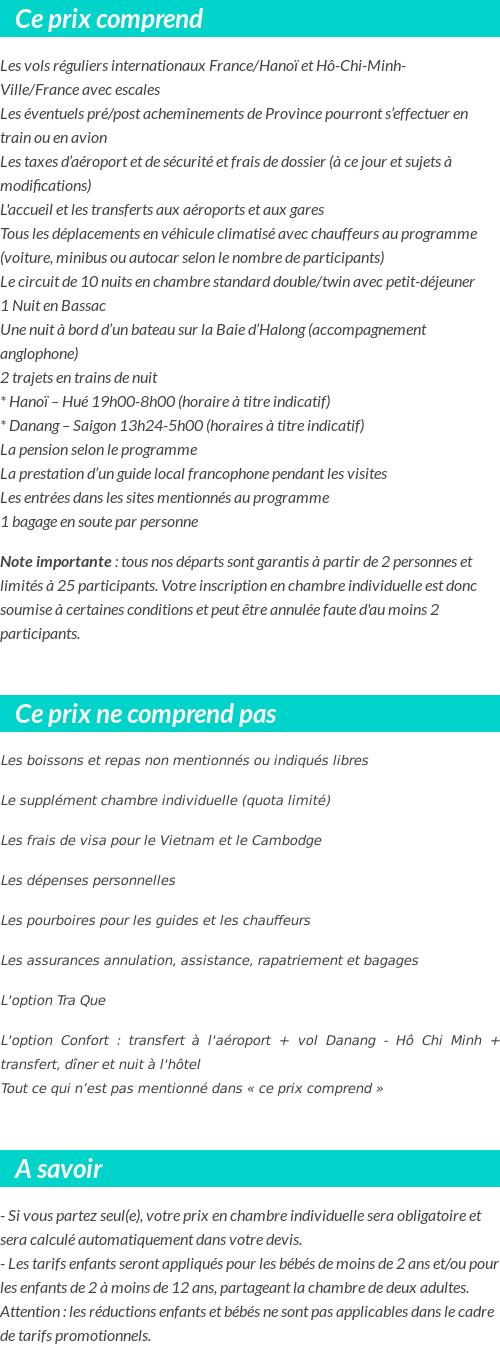 Ce prix comprend

Les vols réguliers internationaux France/Hanoï et Hô-Chi-Minh-Ville/France avec escales
Les éventuels pré/post acheminements de Province pourront s'effectuer en train ou en avion
Les taxes d'aéroport et de sécurité et frais de dossier (à ce jour et sujets à modifications)
L'accueil et les transferts aux aéroports et aux gares
Tous les déplacements en véhicule climatisé avec chauffeurs au programme (voiture, minibus ou autocar selon le nombre de participants)
Le circuit de 10 nuits en chambre standard double/twin avec petit-déjeuner
1 Nuit en Bassac
Une nuit à bord d'un bateau sur la Baie d'Halong (accompagnement anglophone)
2 trajets en trains de nuit
* Hanoï – Hué 19h00-8h00 (horaire à titre indicatif)
* Danang – Saigon 13h24-5h00 (horaires à titre indicatif)
La pension selon le programme
La prestation d'un guide local francophone pendant les visites
Les entrées dans les sites mentionnés au programme
1 bagage en soute par personne

Note importante : tous nos départs sont garantis à partir de 2 personnes et limités à 25 participants. Votre inscription en chambre individuelle est donc soumise à certaines conditions et peut être annulée faute d'au moins 2 participants.

Ce prix ne comprend pas

Les boissons et repas non mentionnés ou indiqués libres

Le supplément chambre individuelle (quota limité)

Les frais de visa pour le Vietnam et le Cambodge

Les dépenses personnelles

Les pourboires pour les guides et les chauffeurs

Les assurances annulation, assistance, rapatriement et bagages

L'option Tra Que

L'option Confort : transfert à l'aéroport + vol Danang - Hô Chi Minh + transfert, dîner et nuit à l'hôtel
Tout ce qui n'est pas mentionné dans « ce prix comprend »

A savoir

- Si vous partez seul(e), votre prix en chambre individuelle sera obligatoire et sera calculé automatiquement dans votre devis.
- Les tarifs enfants seront appliqués pour les bébés de moins de 2 ans et/ou pour les enfants de 2 à moins de 12 ans, partageant la chambre de deux adultes.
Attention : les réductions enfants et bébés ne sont pas applicables dans le cadre de tarifs promotionnels.